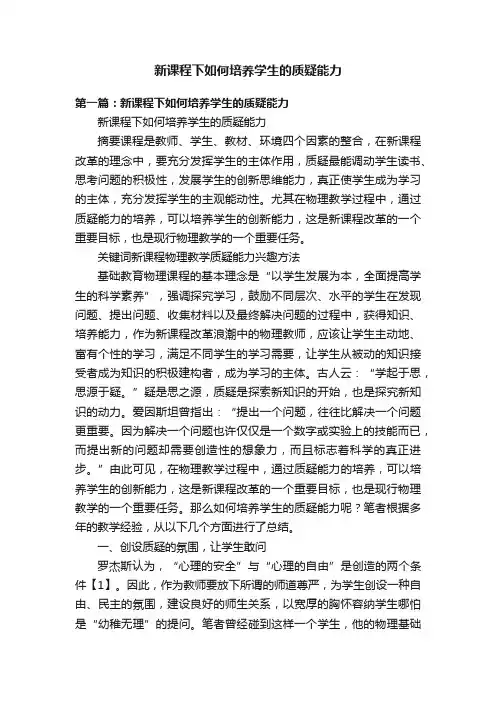 新课程下如何培养学生的质疑能力

第一篇：新课程下如何培养学生的质疑能力

新课程下如何培养学生的质疑能力

摘要课程是教师、学生、教材、环境四个因素的整合，在新课程改革的理念中，要充分发挥学生的主体作用，质疑最能调动学生读书、思考问题的积极性，发展学生的创新思维能力，真正使学生成为学习的主体，充分发挥学生的主观能动性。尤其在物理教学过程中，通过质疑能力的培养，可以培养学生的创新能力，这是新课程改革的一个重要目标，也是现行物理教学的一个重要任务。

关键词新课程物理教学质疑能力兴趣方法

基础教育物理课程的基本理念是“以学生发展为本，全面提高学生的科学素养”，强调探究学习，鼓励不同层次、水平的学生在发现问题、提出问题、收集材料以及最终解决问题的过程中，获得知识、培养能力，作为新课程改革浪潮中的物理教师，应该让学生主动地、富有个性的学习，满足不同学生的学习需要，让学生从被动的知识接受者成为知识的积极建构者，成为学习的主体。古人云：“学起于思，思源于疑。”疑是思之源，质疑是探索新知识的开始，也是探究新知识的动力。爱因斯坦曾指出：“提出一个问题，往往比解决一个问题更重要。因为解决一个问题也许仅仅是一个数字或实验上的技能而已，而提出新的问题却需要创造性的想象力，而且标志着科学的真正进步。”由此可见，在物理教学过程中，通过质疑能力的培养，可以培养学生的创新能力，这是新课程改革的一个重要目标，也是现行物理教学的一个重要任务。那么如何培养学生的质疑能力呢？笔者根据多年的教学经验，从以下几个方面进行了总结。

一、创设质疑的氛围，让学生敢问

罗杰斯认为，“心理的安全”与“心理的自由”是创造的两个条件【1】。因此，作为教师要放下所谓的师道尊严，为学生创设一种自由、民主的氛围，建设良好的师生关系，以宽厚的胸怀容纳学生哪怕是“幼稚无理”的提问。笔者曾经碰到这样一个学生，他的物理基础